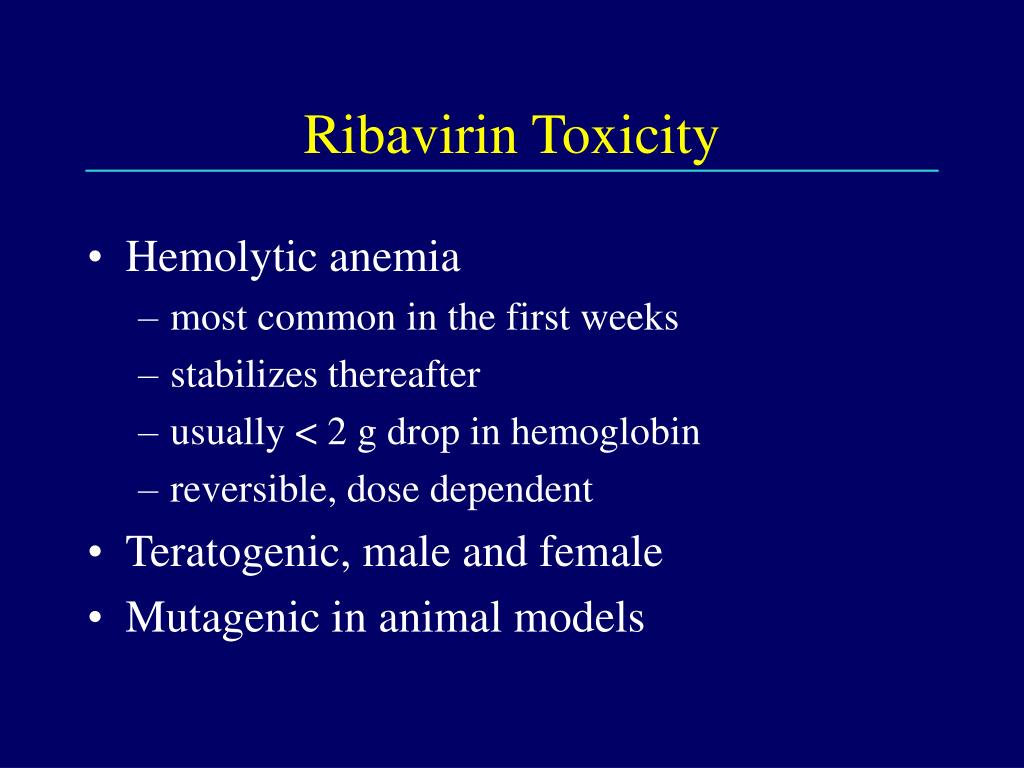 Ribavirin Toxicity

• Hemolytic anemia
– most common in the first weeks
– stabilizes thereafter
– usually < 2 g drop in hemoglobin
– reversible, dose dependent
• Teratogenic, male and female
• Mutagenic in animal models